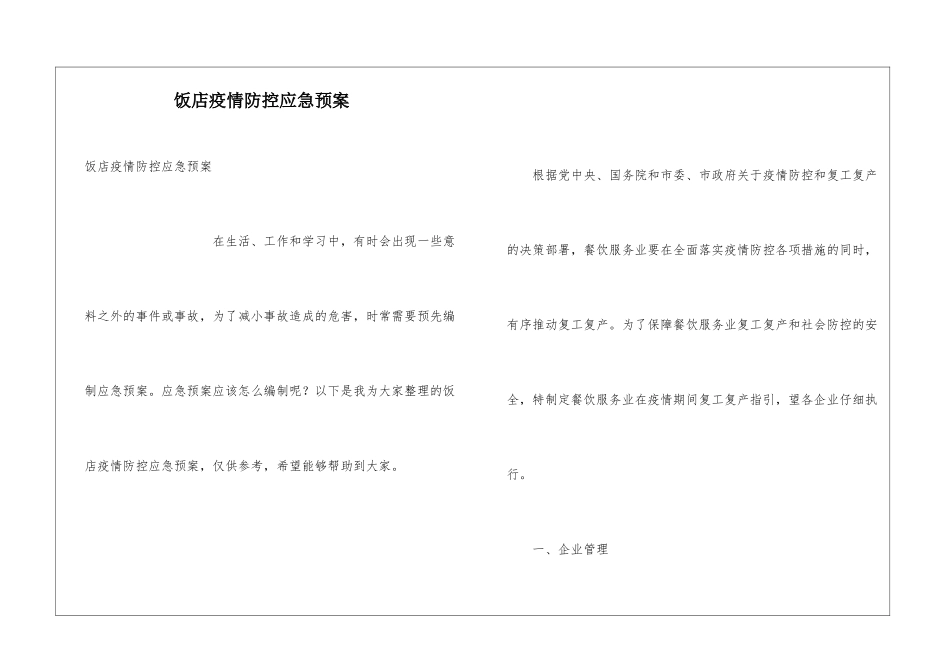 饭店疫情防控应急预案

饭店疫情防控应急预案

在生活、工作和学习中，有时会出现一些意料之外的事件或事故，为了减小事故造成的危害，时常需要预先编制应急预案。应急预案应该怎么编制呢？以下是我为大家整理的饭店疫情防控应急预案，仅供参考，希望能够帮助到大家。

根据党中央、国务院和市委、市政府关于疫情防控和复工复产的决策部署，餐饮服务业要在全面落实疫情防控各项措施的同时，有序推动复工复产。为了保障餐饮服务业复工复产和社会防控的安全，特制定餐饮服务业在疫情期间复工复产指引，望各企业仔细执行。

一、企业管理